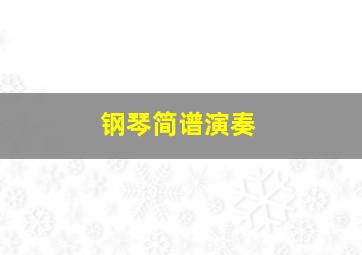 钢琴简谱演奏